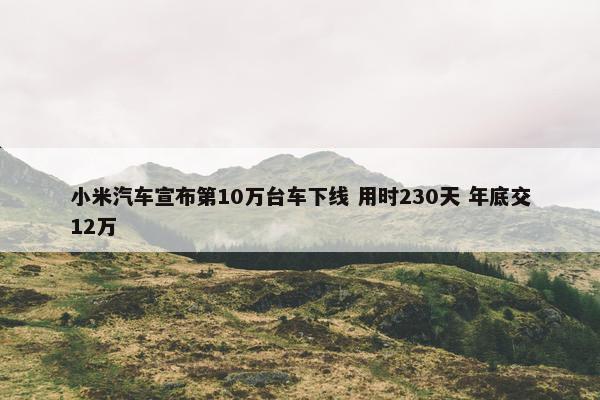 小米汽车宣布第10万台车下线 用时230天 年底交12万